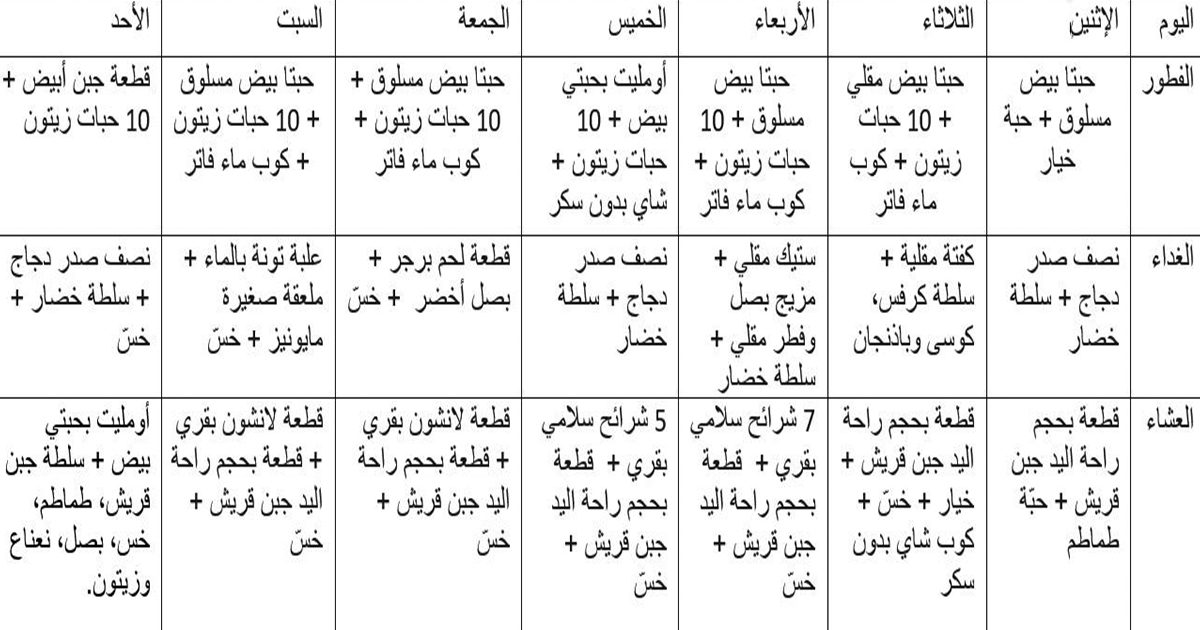 | اليوم | الإثنين | الثلاثاء | الأربعاء | الخميس | الجمعة | السبت | الأحد |
|---|---|---|---|---|---|---|---|
| الفطور | حبتا بيض مسلوق + حبة خيار | حبتا بيض مقلي + 10 حبات زيتون + كوب ماء فاتر | حبتا بيض مسلوق + 10 حبات زيتون + كوب ماء فاتر | أومليت بحبتي بيض + 10 حبات زيتون + شاي بدون سكر | حبتا بيض مسلوق + 10 حبات زيتون + كوب ماء فاتر | حبتا بيض مسلوق + 10 حبات زيتون + كوب ماء فاتر | قطعة جبن أبيض + 10 حبات زيتون |
| الغداء | نصف صدر دجاج + سلطة خضار | كفتة مقلية + سلطة كرفس، كوسى وباذنجان | ستيك مقلي + مزيج بصل وفطر مقلي + سلطة خضار | نصف صدر دجاج + سلطة خضار | قطعة لحم برجر + بصل أخضر + خسّ | علبة تونة بالماء + ملعقة صغيرة مايونيز + خسّ | نصف صدر دجاج + سلطة خضار + خسّ |
| العشاء | قطعة بحجم راحة اليد جبن قريش + حبّة طماطم | قطعة بحجم راحة اليد جبن قريش + خيار + خسّ + كوب شاي بدون سكر | 7 شرائح سلامي بقري + قطعة بحجم راحة اليد جبن قريش + خسّ | 5 شرائح سلامي بقري + قطعة بحجم راحة اليد جبن قريش + خسّ | قطعة لانشون بقري + قطعة بحجم راحة اليد جبن قريش + خسّ | قطعة لانشون بقري + قطعة بحجم راحة اليد جبن قريش + خسّ | أومليت بحبتي بيض + سلطة جبن قريش، طماطم، خس، بصل، نعناع وزيتون. |